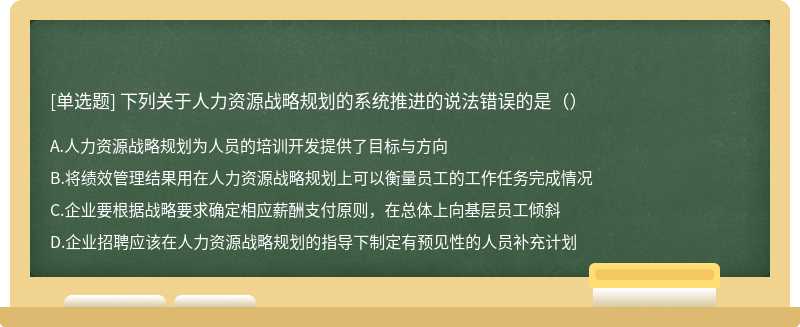 [单选题] 下列关于人力资源战略规划的系统推进的说法错误的是（）

A.人力资源战略规划为人员的培训开发提供了目标与方向

B.将绩效管理结果用在人力资源战略规划上可以衡量员工的工作任务完成情况

C.企业要根据战略要求确定相应薪酬支付原则，在总体上向基层员工倾斜

D.企业招聘应该在人力资源战略规划的指导下制定有预见性的人员补充计划